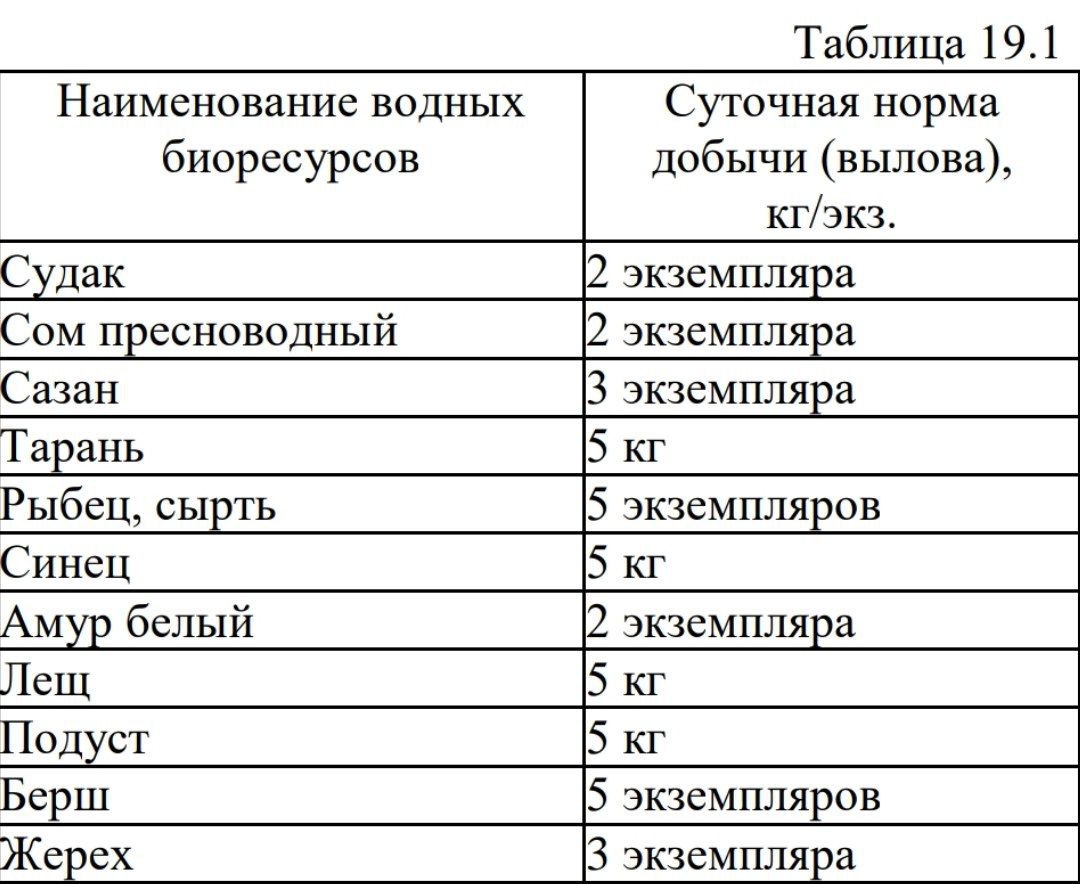 Таблица 19.1

| Наименование водных биоресурсов | Суточная норма добычи (вылова), кг/экз. |
|---|---|
| Судак | 2 экземпляра |
| Сом пресноводный | 2 экземпляра |
| Сазан | 3 экземпляра |
| Тарань | 5 кг |
| Рыбец, сырть | 5 экземпляров |
| Синец | 5 кг |
| Амур белый | 2 экземпляра |
| Лещ | 5 кг |
| Подуст | 5 кг |
| Берш | 5 экземпляров |
| Жерех | 3 экземпляра |